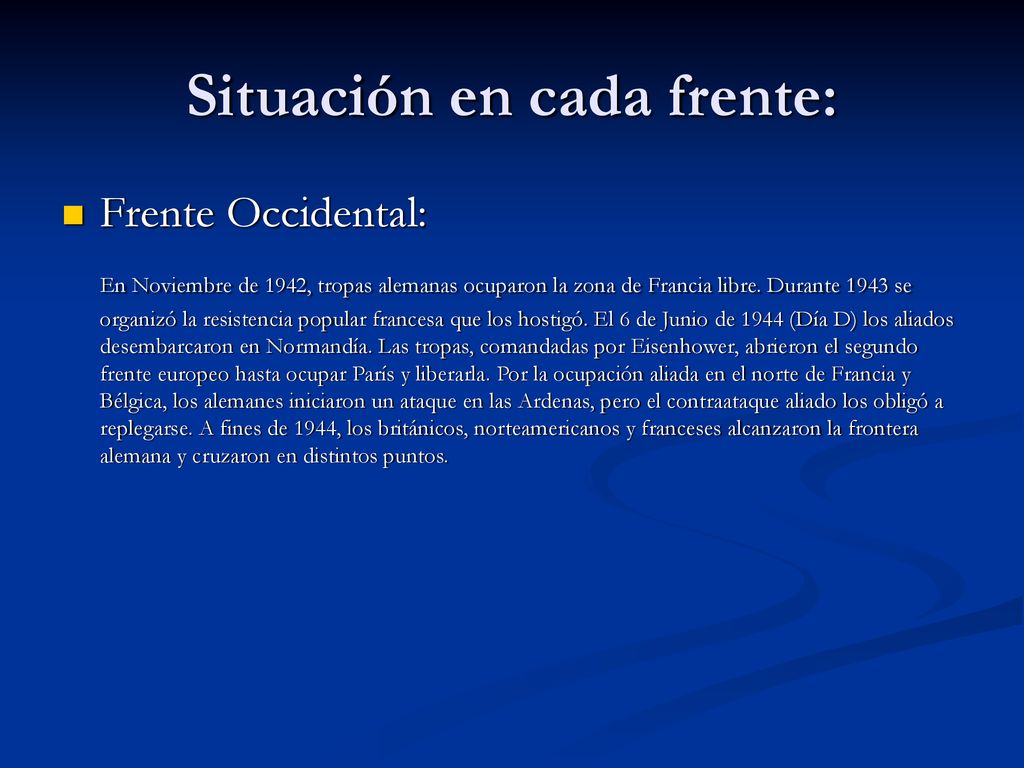 Situación en cada frente:

Frente Occidental:

En Noviembre de 1942, tropas alemanas ocuparon la zona de Francia libre. Durante 1943 se organizó la resistencia popular francesa que los hostigó. El 6 de Junio de 1944 (Día D) los aliados desembarcaron en Normandía. Las tropas, comandadas por Eisenhower, abrieron el segundo frente europeo hasta ocupar París y liberarla. Por la ocupación aliada en el norte de Francia y Bélgica, los alemanes iniciaron un ataque en las Ardenas, pero el contraataque aliado los obligó a replegarse. A fines de 1944, los británicos, norteamericanos y franceses alcanzaron la frontera alemana y cruzaron en distintos puntos.